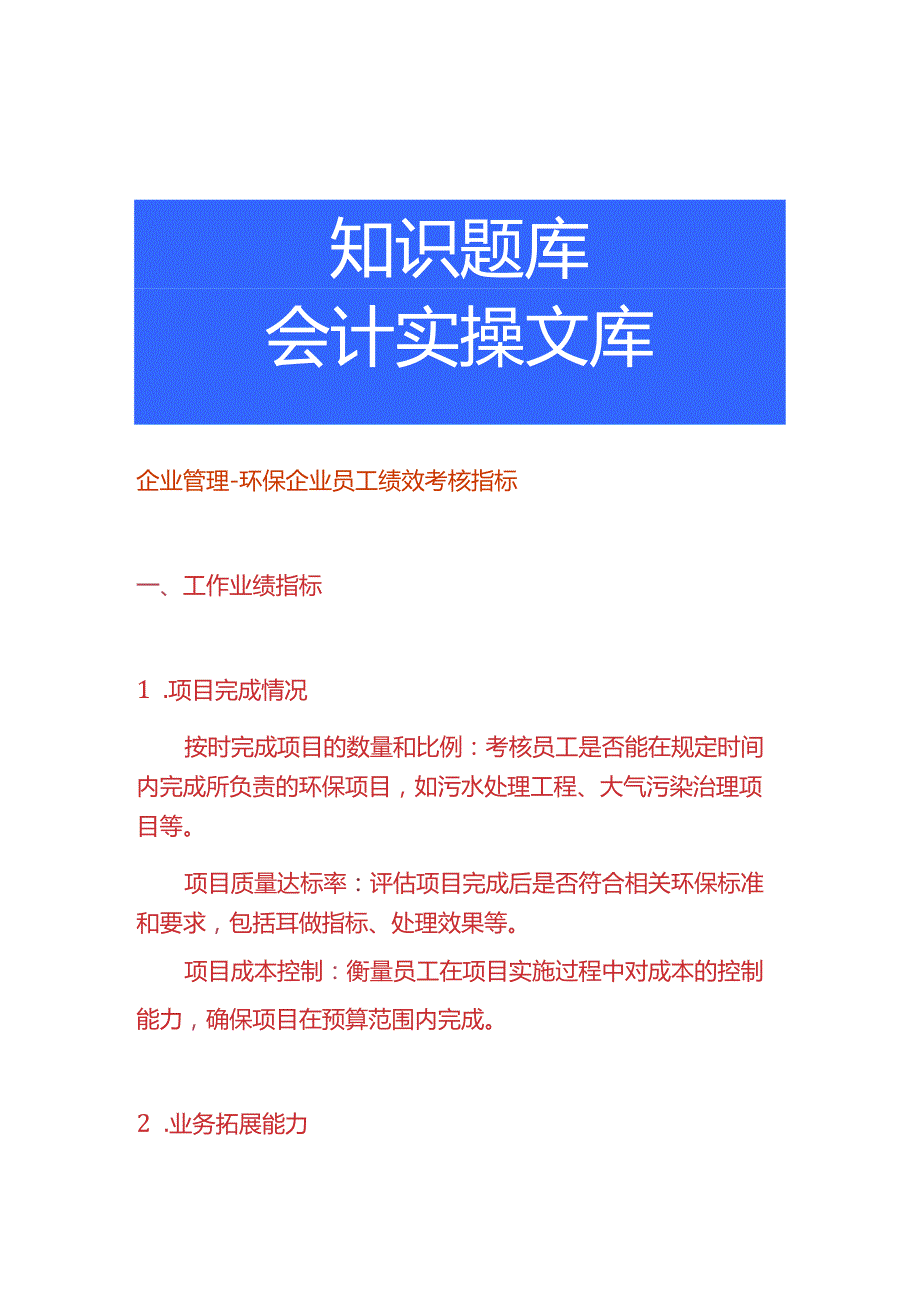 知识题库
会计实操文库

企业管理-环保企业员工绩效考核指标

一、工作业绩指标

1 .项目完成情况

按时完成项目的数量和比例：考核员工是否能在规定时间内完成所负责的环保项目，如污水处理工程、大气污染治理项目等。

项目质量达标率：评估项目完成后是否符合相关环保标准和要求，包括耳做指标、处理效果等。

项目成本控制：衡量员工在项目实施过程中对成本的控制能力，确保项目在预算范围内完成。

2 .业务拓展能力